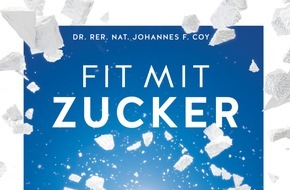 DR. RER. NAT. JOHANNES F. COY

FIT MIT
ZUCKER